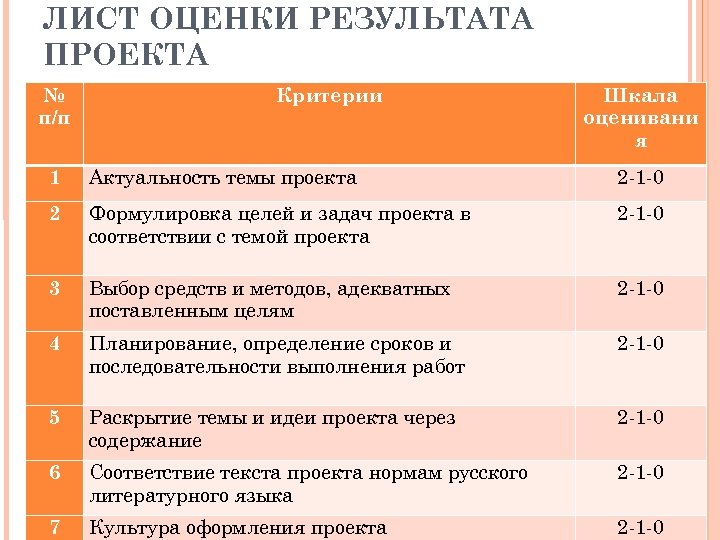 ЛИСТ ОЦЕНКИ РЕЗУЛЬТАТА ПРОЕКТА

| № п/п | Критерии | Шкала оценивания |
|---|---|---|
| 1 | Актуальность темы проекта | 2-1-0 |
| 2 | Формулировка целей и задач проекта в соответствии с темой проекта | 2-1-0 |
| 3 | Выбор средств и методов, адекватных поставленным целям | 2-1-0 |
| 4 | Планирование, определение сроков и последовательности выполнения работ | 2-1-0 |
| 5 | Раскрытие темы и идеи проекта через содержание | 2-1-0 |
| 6 | Соответствие текста проекта нормам русского литературного языка | 2-1-0 |
| 7 | Культура оформления проекта | 2-1-0 |